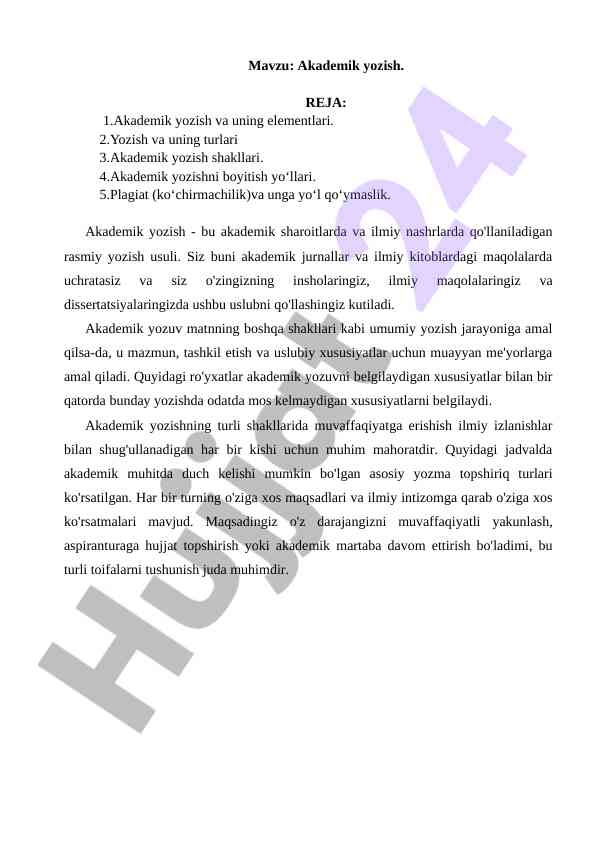 Mavzu: Akademik yozish.

REJA:
1.Akademik yozish va uning elementlari.
2.Yozish va uning turlari
3.Akademik yozish shakllari.
4.Akademik yozishni boyitish yo‘llari.
5.Plagiat (ko‘chirmachilik)va unga yo‘l qo‘ymaslik.

Akademik yozish - bu akademik sharoitlarda va ilmiy nashrlarda qo'llaniladigan rasmiy yozish usuli. Siz buni akademik jurnallar va ilmiy kitoblardagi maqolalarda uchratasiz va siz o'zingizning insholaringiz, ilmiy maqolalaringiz va dissertatsiyalaringizda ushbu uslubni qo'llashingiz kutiladi.

Akademik yozuv matnning boshqa shakllari kabi umumiy yozish jarayoniga amal qilsa-da, u mazmun, tashkil etish va uslubiy xususiyatlar uchun muayyan me'yorlarga amal qiladi. Quyidagi ro'yxatlar akademik yozuvni belgilaydigan xususiyatlar bilan bir qatorda bunday yozishda odatda mos kelmaydigan xususiyatlarni belgilaydi.

Akademik yozishning turli shakllarida muvaffaqiyatga erishish ilmiy izlanishlar bilan shug'ullanadigan har bir kishi uchun muhim mahoratdir. Quyidagi jadvalda akademik muhitda duch kelishi mumkin bo'lgan asosiy yozma topshiriq turlari ko'rsatilgan. Har bir turning o'ziga xos maqsadlari va ilmiy intizomga qarab o'ziga xos ko'rsatmalari mavjud. Maqsadingiz o'z darajangizni muvaffaqiyatli yakunlash, aspiranturaga hujjat topshirish yoki akademik martaba davom ettirish bo'ladimi, bu turli toifalarni tushunish juda muhimdir.

Hujjat24